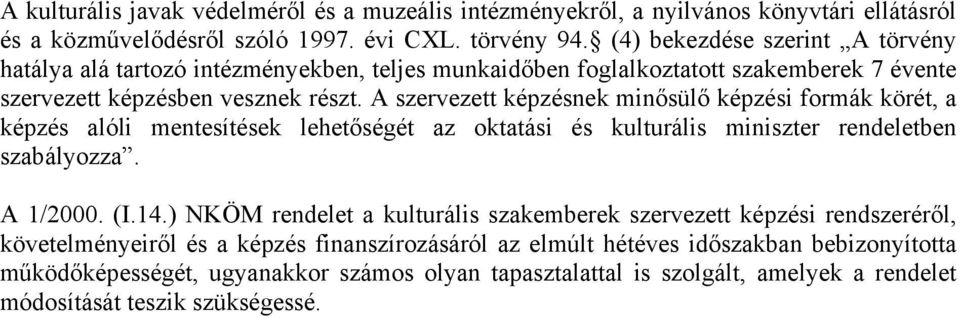 A kulturális javak védelméről és a muzeális intézményekről, a nyilvános könyvtári ellátásról és a közművelődésről szóló 1997. évi CXL. törvény 94.§ (4) bekezdése szerint „A törvény hatálya alá tartozó intézményekben, teljes munkaidőben foglalkoztatott szakemberek 7 évente szervezett képzésben vesznek részt. A szervezett képzésnek minősülő képzési formák körét, a képzés alóli mentesítések lehetőségét az oktatási és kulturális miniszter rendeletben szabályozza”.

A 1/2000. (I.14.) NKÖM rendelet a kulturális szakemberek szervezett képzési rendszeréről, követelményeiről és a képzés finanszírozásáról az elmúlt hétéves időszakban bebizonyította működőképességét, ugyanakkor számos olyan tapasztalattal is szolgált, amelyek a rendelet módosítását teszik szükségessé.